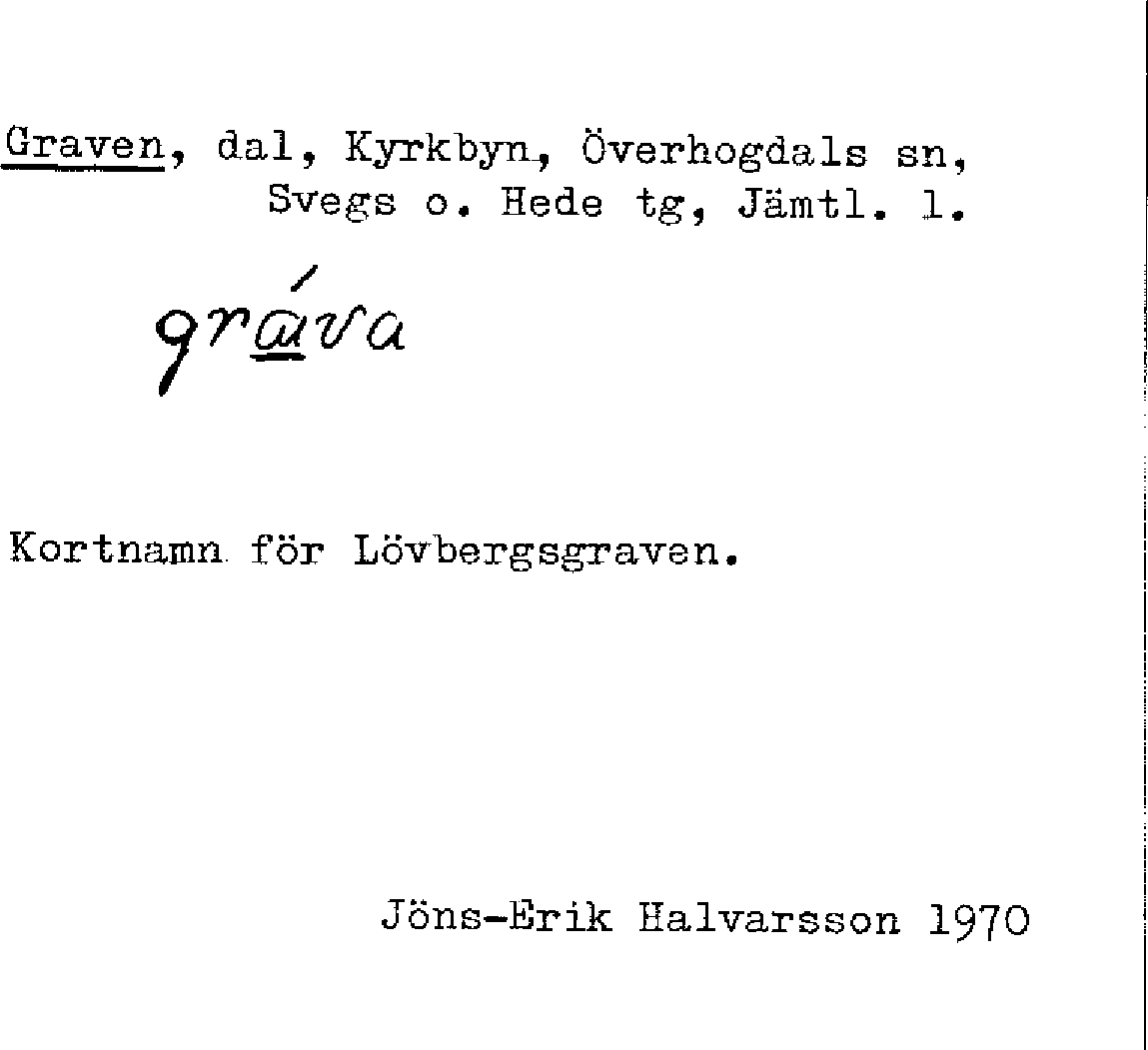 Graven, dal, Kyrkbyn, Överhogdals sn, Svegs o. Hede tg, Jämtl. l.

gráva

Kortnamn för Lövbergsgraven.

Jöns-Erik Halvarsson 1970